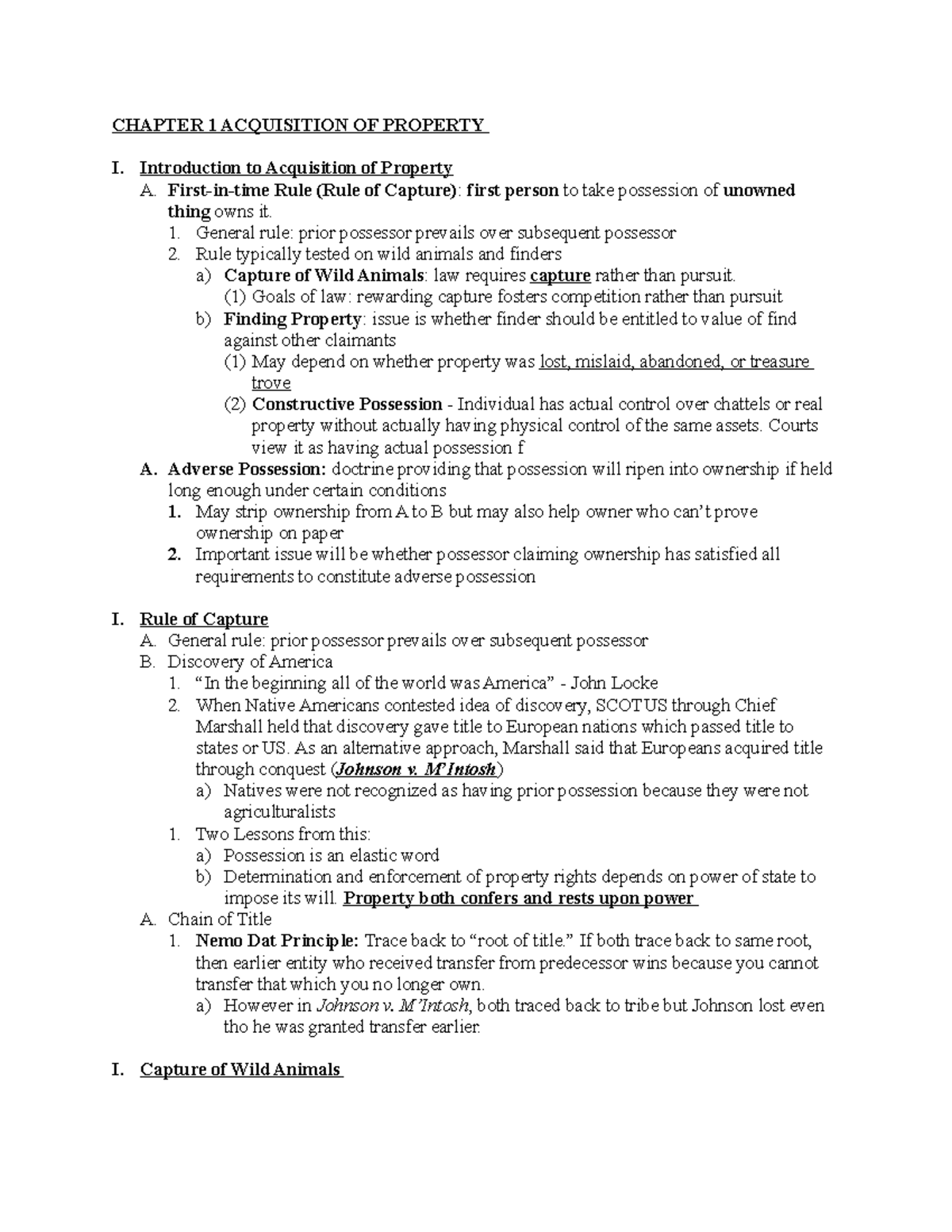 CHAPTER 1 ACQUISITION OF PROPERTY

I. Introduction to Acquisition of Property
A. First-in-time Rule (Rule of Capture): first person to take possession of unowned thing owns it.
1. General rule: prior possessor prevails over subsequent possessor
2. Rule typically tested on wild animals and finders
a) Capture of Wild Animals: law requires capture rather than pursuit.
(1) Goals of law: rewarding capture fosters competition rather than pursuit
b) Finding Property: issue is whether finder should be entitled to value of find against other claimants
(1) May depend on whether property was lost, mislaid, abandoned, or treasure trove
(2) Constructive Possession - Individual has actual control over chattels or real property without actually having physical control of the same assets. Courts view it as having actual possession f
A. Adverse Possession: doctrine providing that possession will ripen into ownership if held long enough under certain conditions
1. May strip ownership from A to B but may also help owner who can't prove ownership on paper
2. Important issue will be whether possessor claiming ownership has satisfied all requirements to constitute adverse possession

I. Rule of Capture
A. General rule: prior possessor prevails over subsequent possessor
B. Discovery of America
1. "In the beginning all of the world was America" - John Locke
2. When Native Americans contested idea of discovery, SCOTUS through Chief Marshall held that discovery gave title to European nations which passed title to states or US. As an alternative approach, Marshall said that Europeans acquired title through conquest (Johnson v. M'Intosh)
a) Natives were not recognized as having prior possession because they were not agriculturalists
1. Two Lessons from this:
a) Possession is an elastic word
b) Determination and enforcement of property rights depends on power of state to impose its will. Property both confers and rests upon power
A. Chain of Title
1. Nemo Dat Principle: Trace back to "root of title." If both trace back to same root, then earlier entity who received transfer from predecessor wins because you cannot transfer that which you no longer own.
a) However in Johnson v. M'Intosh, both traced back to tribe but Johnson lost even tho he was granted transfer earlier.

I. Capture of Wild Animals